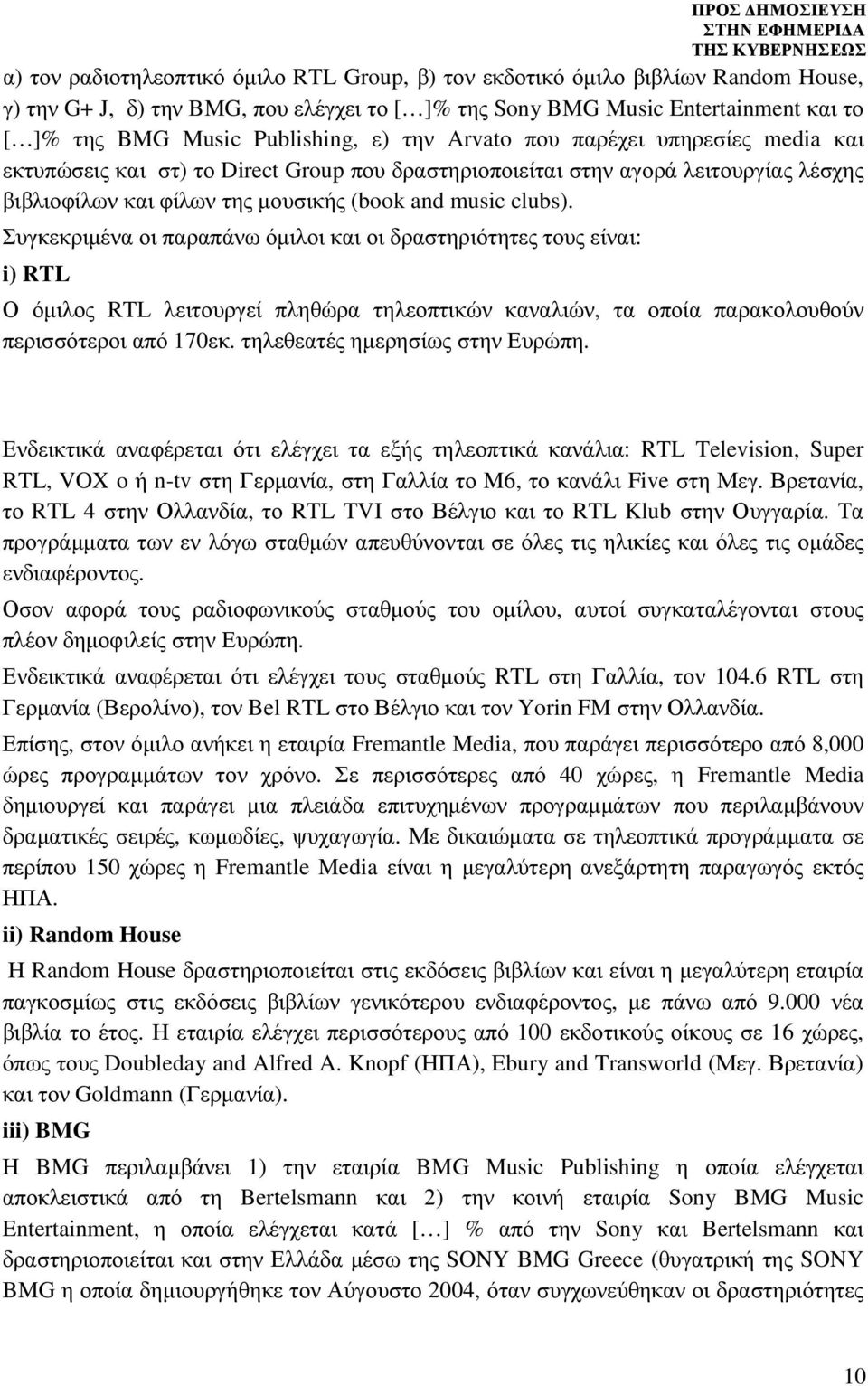 ΠΡΟΣ ΔΗΜΟΣΙΕΥΣΗ
ΣΤΗΝ ΕΦΗΜΕΡΙΔΑ
ΤΗΣ ΚΥΒΕΡΝΗΣΕΩΣ

α) τον ραδιοτηλεοπτικό όμιλο RTL Group, β) τον εκδοτικό όμιλο βιβλίων Random House, γ) την G+ J, δ) την BMG, που ελέγχει το […]% της Sony BMG Music Entertainment και το […]% της BMG Music Publishing, ε) την Arvato που παρέχει υπηρεσίες media και εκτυπώσεις και στ) το Direct Group που δραστηριοποιείται στην αγορά λειτουργίας λέσχης βιβλιοφίλων και φίλων της μουσικής (book and music clubs).

Συγκεκριμένα οι παραπάνω όμιλοι και οι δραστηριότητες τους είναι:

i) RTL

Ο όμιλος RTL λειτουργεί πληθώρα τηλεοπτικών καναλιών, τα οποία παρακολουθούν περισσότεροι από 170εκ. τηλεθεατές ημερησίως στην Ευρώπη.

Ενδεικτικά αναφέρεται ότι ελέγχει τα εξής τηλεοπτικά κανάλια: RTL Television, Super RTL, VOX ο ή n-tv στη Γερμανία, στη Γαλλία το M6, το κανάλι Five στη Μεγ. Βρετανία, το RTL 4 στην Ολλανδία, το RTL TVI στο Βέλγιο και το RTL Klub στην Ουγγαρία. Τα προγράμματα των εν λόγω σταθμών απευθύνονται σε όλες τις ηλικίες και όλες τις ομάδες ενδιαφέροντος.

Οσον αφορά τους ραδιοφωνικούς σταθμούς του ομίλου, αυτοί συγκαταλέγονται στους πλέον δημοφιλείς στην Ευρώπη.

Ενδεικτικά αναφέρεται ότι ελέγχει τους σταθμούς RTL στη Γαλλία, τον 104.6 RTL στη Γερμανία (Βερολίνο), τον Bel RTL στο Βέλγιο και τον Yorin FM στην Ολλανδία.

Επίσης, στον όμιλο ανήκει η εταιρία Fremantle Media, που παράγει περισσότερο από 8,000 ώρες προγραμμάτων τον χρόνο. Σε περισσότερες από 40 χώρες, η Fremantle Media δημιουργεί και παράγει μια πλειάδα επιτυχημένων προγραμμάτων που περιλαμβάνουν δραματικές σειρές, κωμωδίες, ψυχαγωγία. Με δικαιώματα σε τηλεοπτικά προγράμματα σε περίπου 150 χώρες η Fremantle Media είναι η μεγαλύτερη ανεξάρτητη παραγωγός εκτός ΗΠΑ.

ii) Random House

Η Random House δραστηριοποιείται στις εκδόσεις βιβλίων και είναι η μεγαλύτερη εταιρία παγκοσμίως στις εκδόσεις βιβλίων γενικότερου ενδιαφέροντος, με πάνω από 9.000 νέα βιβλία το έτος. Η εταιρία ελέγχει περισσότερους από 100 εκδοτικούς οίκους σε 16 χώρες, όπως τους Doubleday and Alfred A. Knopf (ΗΠΑ), Ebury and Transworld (Μεγ. Βρετανία) και τον Goldmann (Γερμανία).

iii) BMG

Η BMG περιλαμβάνει 1) την εταιρία BMG Music Publishing η οποία ελέγχεται αποκλειστικά από τη Bertelsmann και 2) την κοινή εταιρία Sony BMG Music Entertainment, η οποία ελέγχεται κατά […] % από την Sony και Bertelsmann και δραστηριοποιείται και στην Ελλάδα μέσω της SONY BMG Greece (θυγατρική της SONY BMG η οποία δημιουργήθηκε τον Αύγουστο 2004, όταν συγχωνεύθηκαν οι δραστηριότητες

10